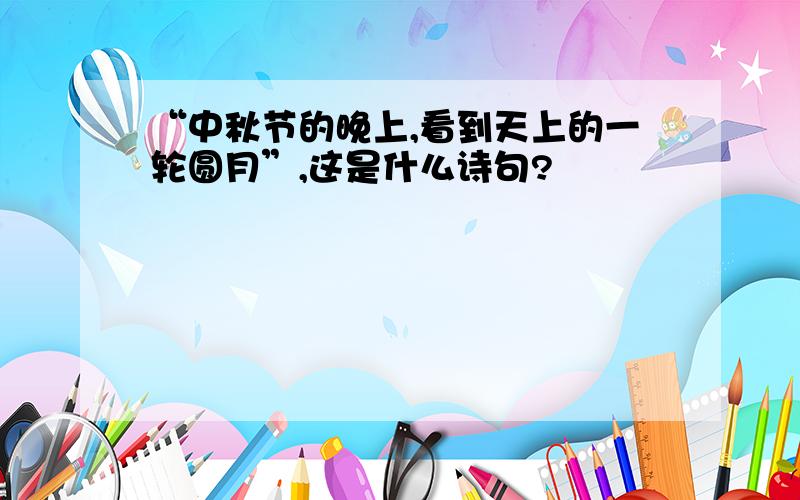 “中秋节的晚上,看到天上的一轮圆月”,这是什么诗句?